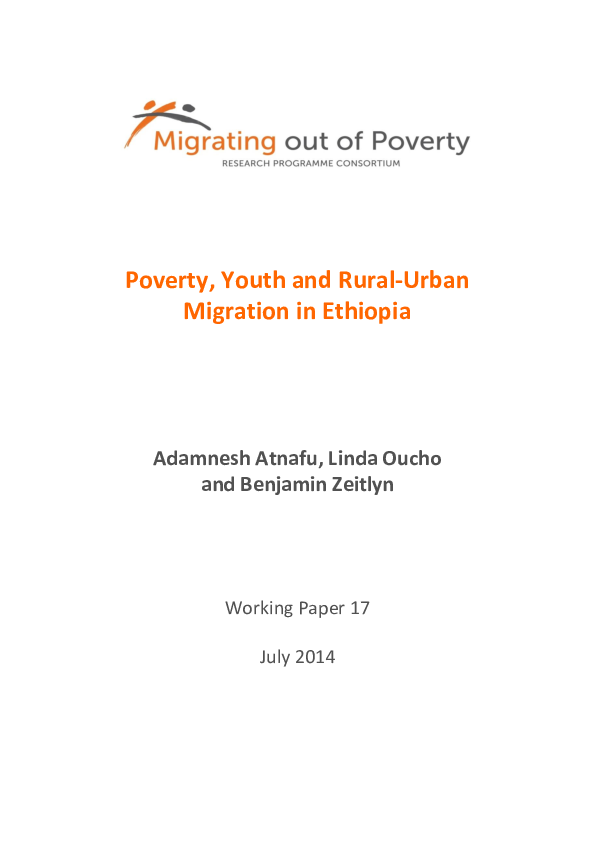 Migrating out of Poverty
RESEARCH PROGRAMME CONSORTIUM

Poverty, Youth and Rural-Urban Migration in Ethiopia

Adamnesh Atnafu, Linda Oucho and Benjamin Zeitlyn

Working Paper 17

July 2014